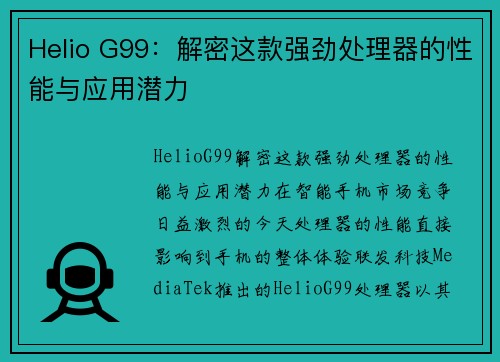 Helio G99：解密这款强劲处理器的性能与应用潜力

HelioG99解密这款强劲处理器的性能与应用潜力在智能手机市场竞争日益激烈的今天处理器的性能直接影响到手机的整体体验联发科技MediaTek推出的HelioG99处理器以其